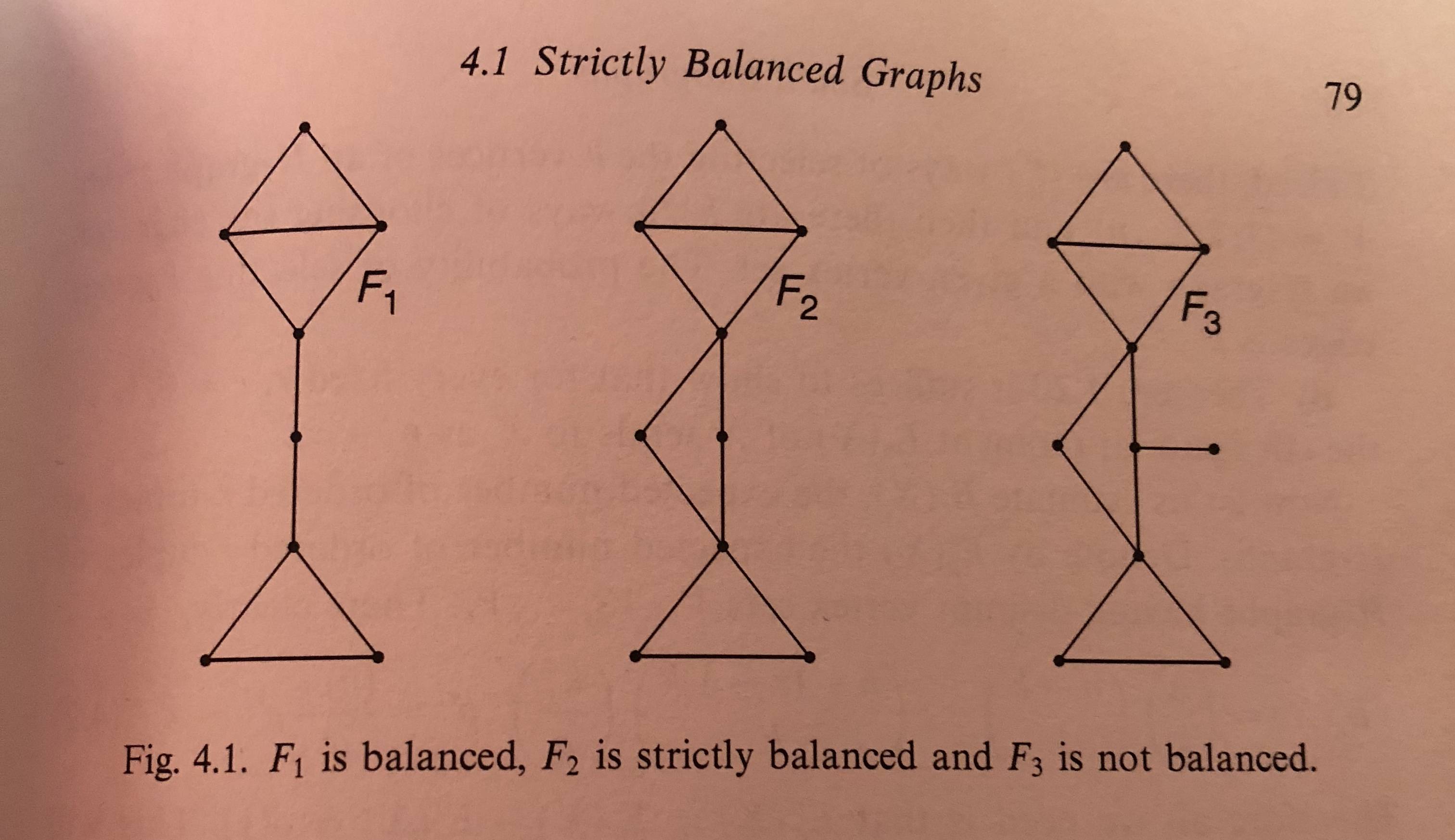 4.1 Strictly Balanced Graphs

79

$F_1$

$F_2$

$F_3$

Fig. 4.1. $F_1$ is balanced, $F_2$ is strictly balanced and $F_3$ is not balanced.